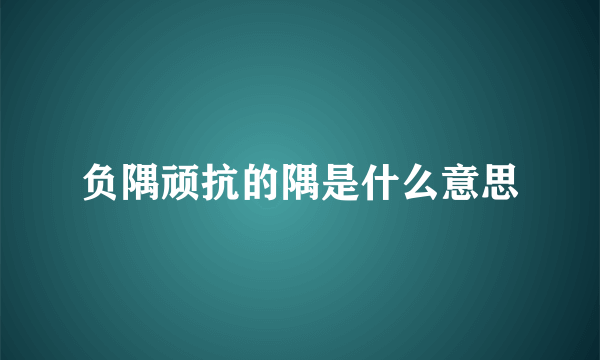 负隅顽抗的隅是什么意思